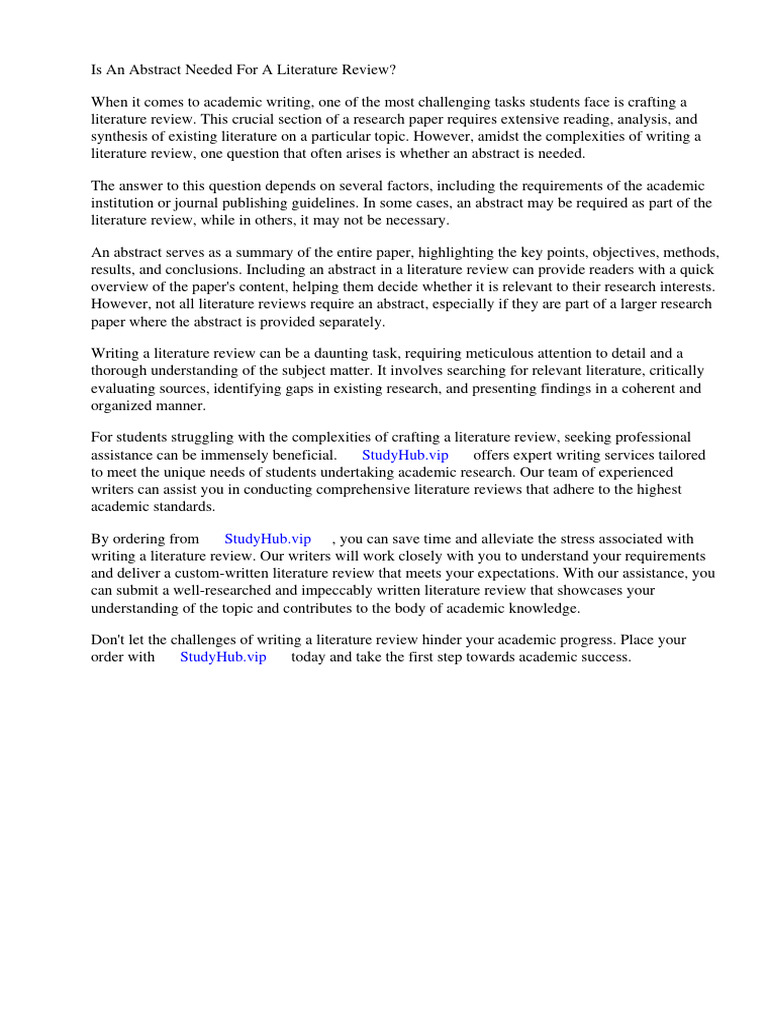 Is An Abstract Needed For A Literature Review?

When it comes to academic writing, one of the most challenging tasks students face is crafting a literature review. This crucial section of a research paper requires extensive reading, analysis, and synthesis of existing literature on a particular topic. However, amidst the complexities of writing a literature review, one question that often arises is whether an abstract is needed.

The answer to this question depends on several factors, including the requirements of the academic institution or journal publishing guidelines. In some cases, an abstract may be required as part of the literature review, while in others, it may not be necessary.

An abstract serves as a summary of the entire paper, highlighting the key points, objectives, methods, results, and conclusions. Including an abstract in a literature review can provide readers with a quick overview of the paper's content, helping them decide whether it is relevant to their research interests. However, not all literature reviews require an abstract, especially if they are part of a larger research paper where the abstract is provided separately.

Writing a literature review can be a daunting task, requiring meticulous attention to detail and a thorough understanding of the subject matter. It involves searching for relevant literature, critically evaluating sources, identifying gaps in existing research, and presenting findings in a coherent and organized manner.

For students struggling with the complexities of crafting a literature review, seeking professional assistance can be immensely beneficial. StudyHub.vip offers expert writing services tailored to meet the unique needs of students undertaking academic research. Our team of experienced writers can assist you in conducting comprehensive literature reviews that adhere to the highest academic standards.

By ordering from StudyHub.vip , you can save time and alleviate the stress associated with writing a literature review. Our writers will work closely with you to understand your requirements and deliver a custom-written literature review that meets your expectations. With our assistance, you can submit a well-researched and impeccably written literature review that showcases your understanding of the topic and contributes to the body of academic knowledge.

Don't let the challenges of writing a literature review hinder your academic progress. Place your order with StudyHub.vip today and take the first step towards academic success.